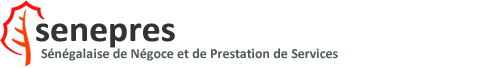 senepres
Sénégalaise de Négoce et de Prestation de Services